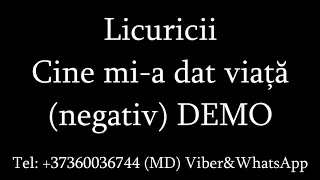 Licuricii
Cine mi-a dat viață
(negativ) DEMO

Tel: +37360036744 (MD) Viber&WhatsApp